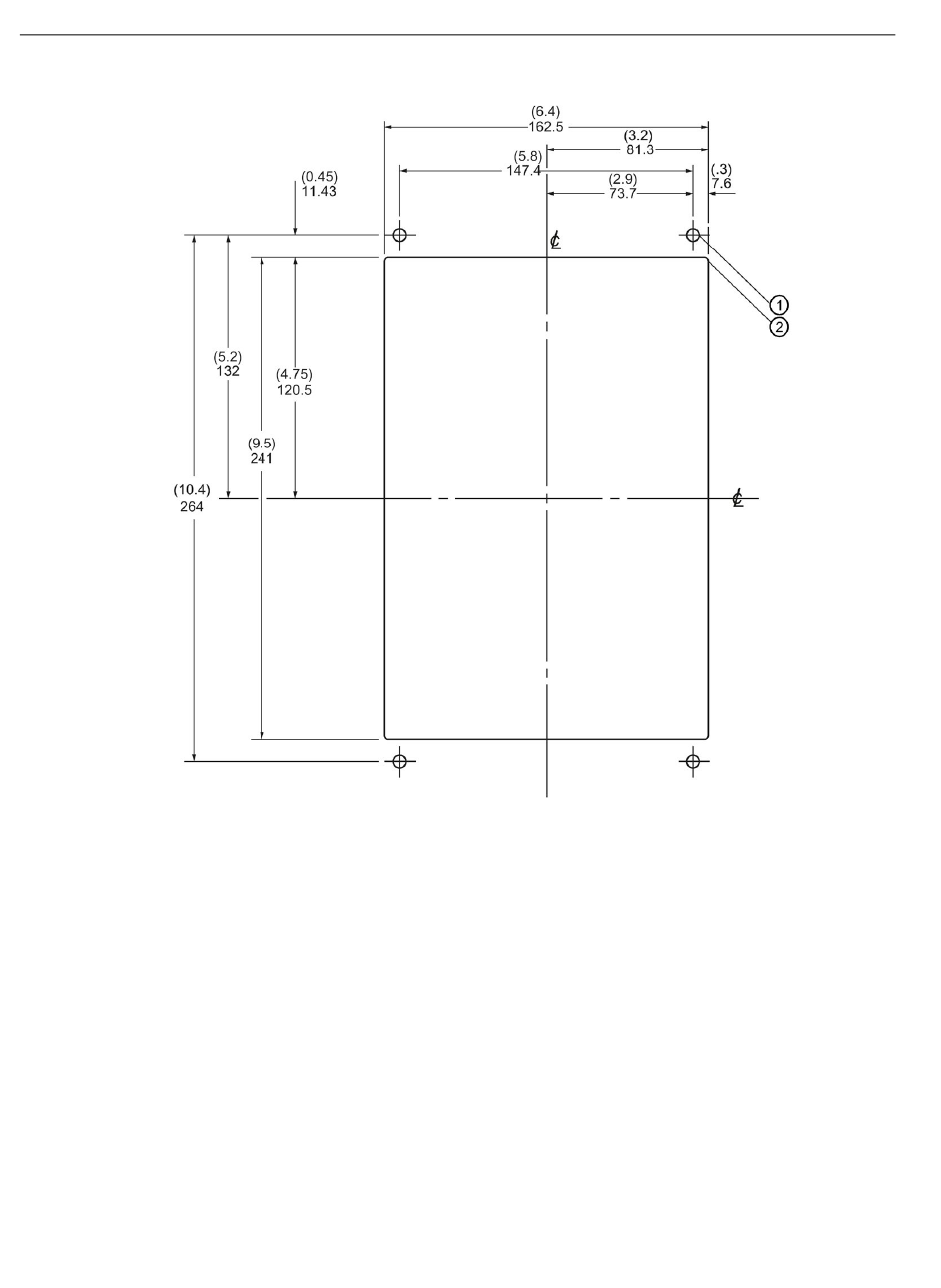 (6.4)
162.5

(3.2)
81.3

(5.8)
147.4

(2.9)
73.7

(.3)
7.6

(0.45)
11.43

℄

1

2

(5.2)
132

(4.75)
120.5

(9.5)
241

(10.4)
264

℄